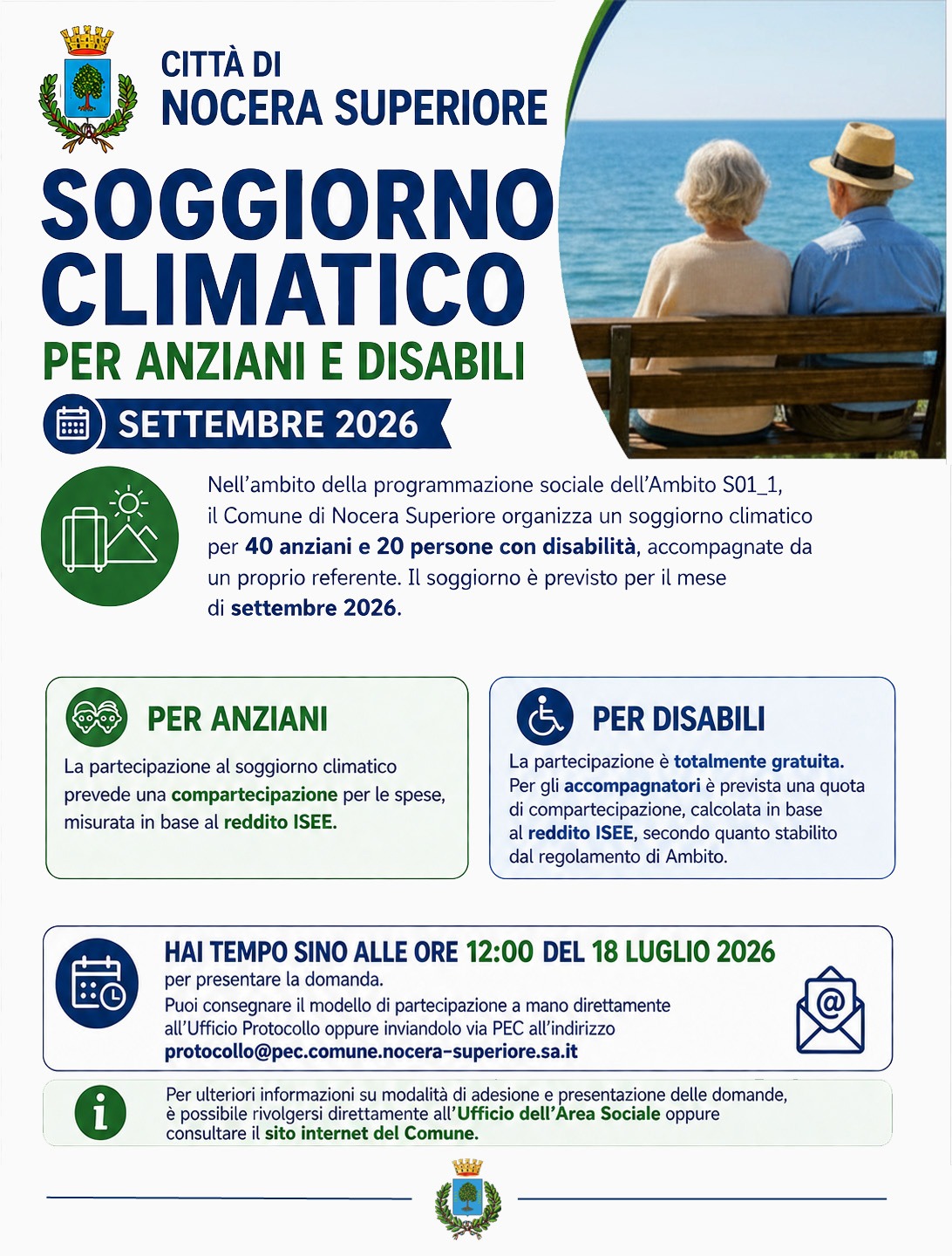 CITTÀ DI
NOCERA SUPERIORE

SOGGIORNO CLIMATICO
PER ANZIANI E DISABILI

SETTEMBRE 2026

Nell'ambito della programmazione sociale dell'Ambito S01_1, il Comune di Nocera Superiore organizza un soggiorno climatico per 40 anziani e 20 persone con disabilità, accompagnate da un proprio referente. Il soggiorno è previsto per il mese di settembre 2026.

PER ANZIANI
La partecipazione al soggiorno climatico prevede una compartecipazione per le spese, misurata in base al reddito ISEE.

PER DISABILI
La partecipazione è totalmente gratuita. Per gli accompagnatori è prevista una quota di compartecipazione, calcolata in base al reddito ISEE, secondo quanto stabilito dal regolamento di Ambito.

HAI TEMPO SINO ALLE ORE 12:00 DEL 18 LUGLIO 2026
per presentare la domanda.
Puoi consegnare il modello di partecipazione a mano direttamente all'Ufficio Protocollo oppure inviandolo via PEC all'indirizzo
protocollo@pec.comune.nocera-superiore.sa.it

Per ulteriori informazioni su modalità di adesione e presentazione delle domande, è possibile rivolgersi direttamente all'Ufficio dell'Area Sociale oppure consultare il sito internet del Comune.